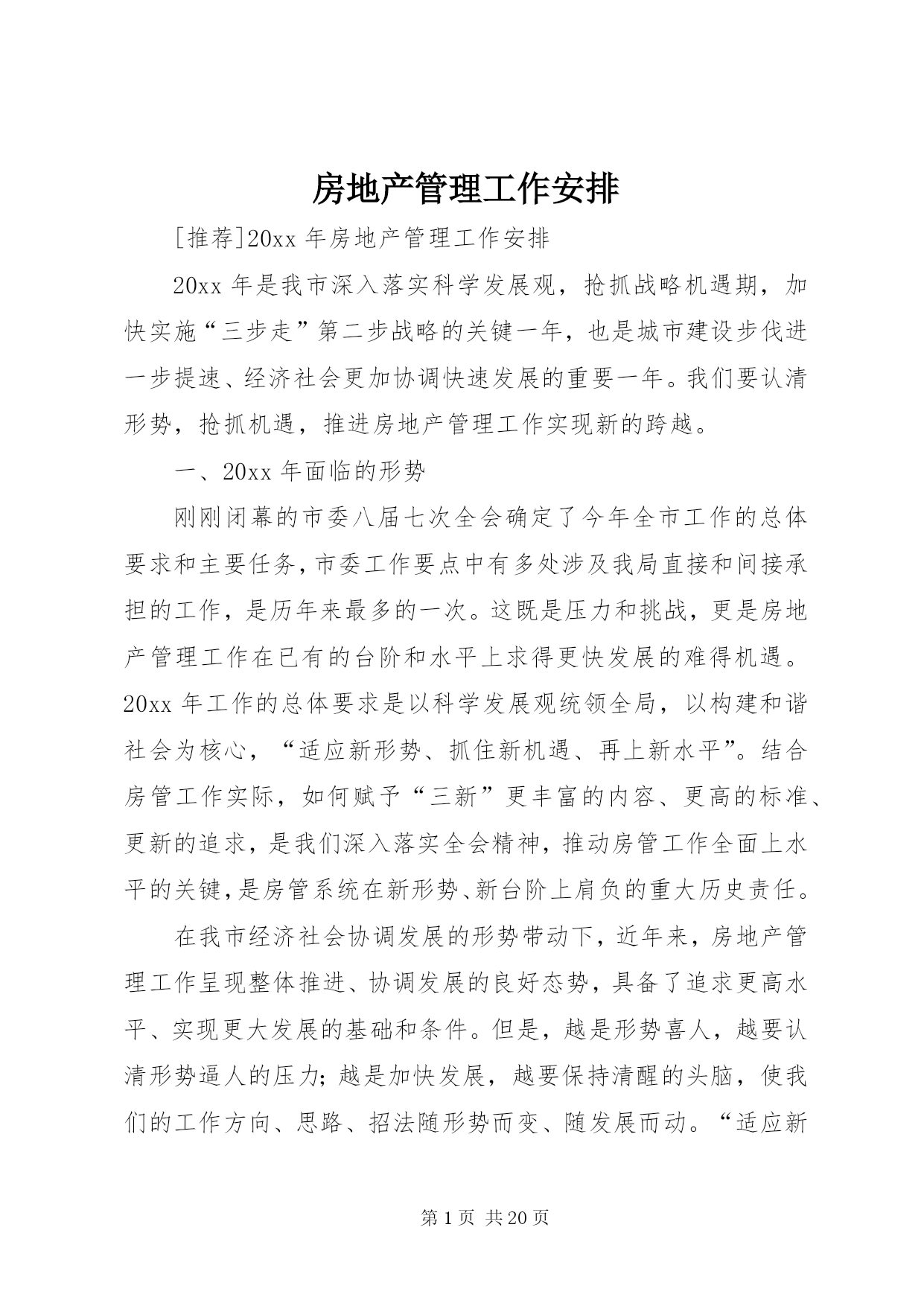 房地产管理工作安排

[推荐]20xx 年房地产管理工作安排

20xx 年是我市深入落实科学发展观，抢抓战略机遇期，加快实施“三步走”第二步战略的关键一年，也是城市建设步伐进一步提速、经济社会更加协调快速发展的重要一年。我们要认清形势，抢抓机遇，推进房地产管理工作实现新的跨越。

一、20xx 年面临的形势

刚刚闭幕的市委八届七次全会确定了今年全市工作的总体要求和主要任务，市委工作要点中有多处涉及我局直接和间接承担的工作，是历年来最多的一次。这既是压力和挑战，更是房地产管理工作在已有的台阶和水平上求得更快发展的难得机遇。20xx 年工作的总体要求是以科学发展观统领全局，以构建和谐社会为核心，“适应新形势、抓住新机遇、再上新水平”。结合房管工作实际，如何赋予“三新”更丰富的内容、更高的标准、更新的追求，是我们深入落实全会精神，推动房管工作全面上水平的关键，是房管系统在新形势、新台阶上肩负的重大历史责任。

在我市经济社会协调发展的形势带动下，近年来，房地产管理工作呈现整体推进、协调发展的良好态势，具备了追求更高水平、实现更大发展的基础和条件。但是，越是形势喜人，越要认清形势逼人的压力；越是加快发展，越要保持清醒的头脑，使我们的工作方向、思路、招法随形势而变、随发展而动。“适应新

第 1 页 共 20 页